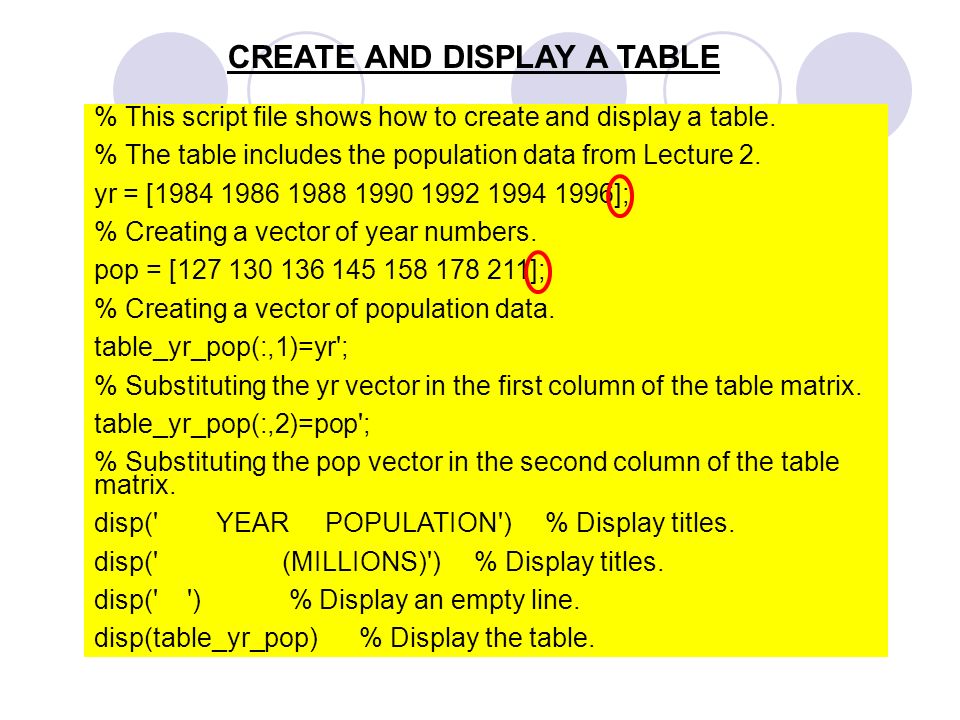 CREATE AND DISPLAY A TABLE

% This script file shows how to create and display a table.

% The table includes the population data from Lecture 2.

yr = [1984 1986 1988 1990 1992 1994 1996];

% Creating a vector of year numbers.

pop = [127 130 136 145 158 178 211];

% Creating a vector of population data.

table_yr_pop(:,1)=yr';

% Substituting the yr vector in the first column of the table matrix.

table_yr_pop(:,2)=pop';

% Substituting the pop vector in the second column of the table matrix.

disp('        YEAR     POPULATION')     % Display titles.

disp('                  (MILLIONS)')     % Display titles.

disp('    ')            % Display an empty line.

disp(table_yr_pop)       % Display the table.